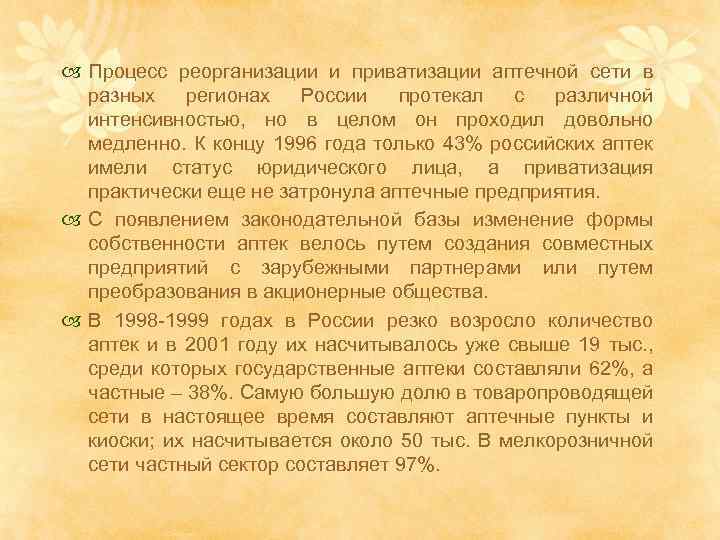 Процесс реорганизации и приватизации аптечной сети в разных регионах России протекал с различной интенсивностью, но в целом он проходил довольно медленно. К концу 1996 года только 43% российских аптек имели статус юридического лица, а приватизация практически еще не затронула аптечные предприятия.

С появлением законодательной базы изменение формы собственности аптек велось путем создания совместных предприятий с зарубежными партнерами или путем преобразования в акционерные общества.

В 1998-1999 годах в России резко возросло количество аптек и в 2001 году их насчитывалось уже свыше 19 тыс., среди которых государственные аптеки составляли 62%, а частные – 38%. Самую большую долю в товаропроводящей сети в настоящее время составляют аптечные пункты и киоски; их насчитывается около 50 тыс. В мелкорозничной сети частный сектор составляет 97%.